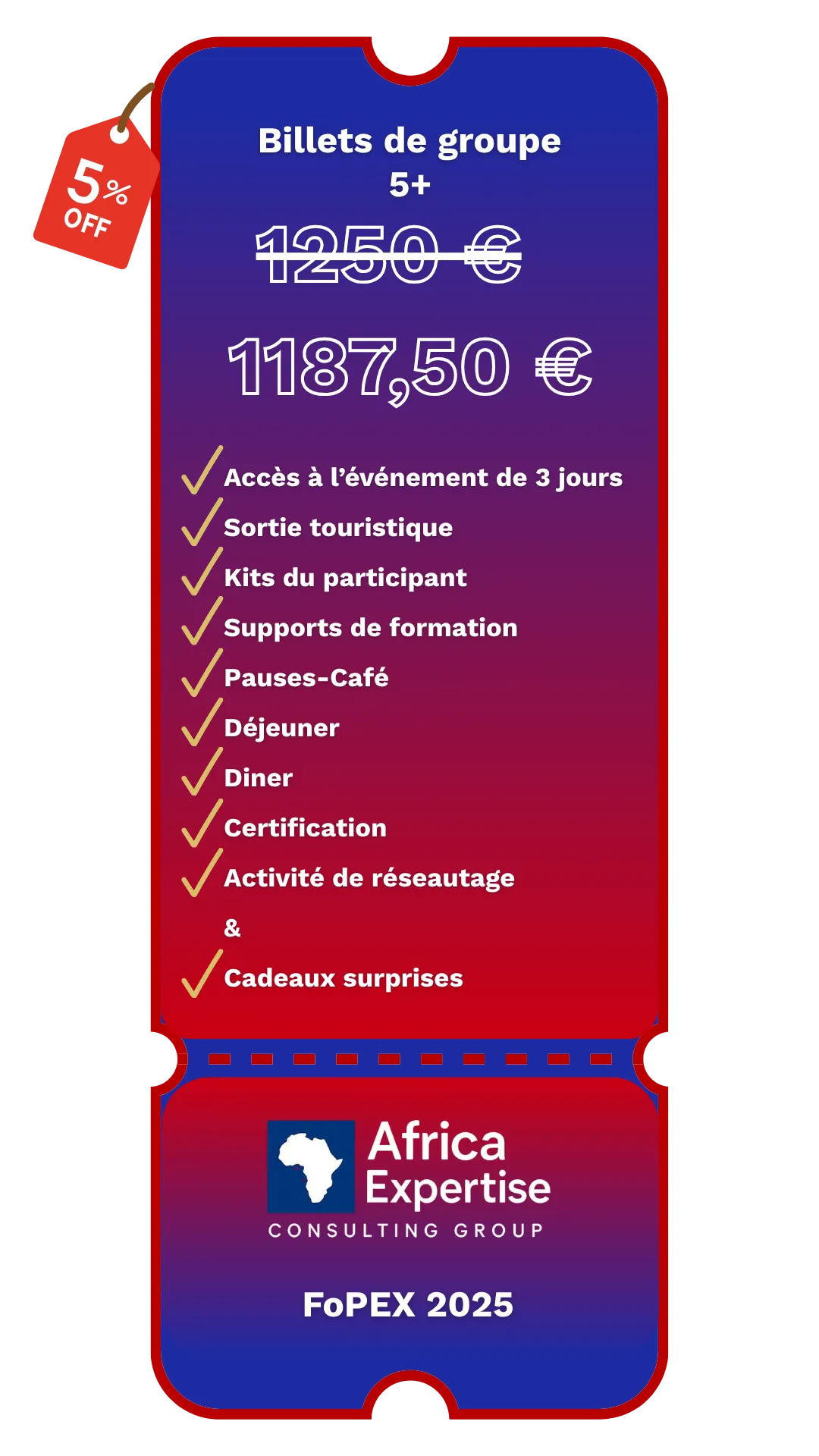 5% OFF

Billets de groupe
5+

1250 €

1187,50 €

✓ Accès à l'événement de 3 jours
✓ Sortie touristique
✓ Kits du participant
✓ Supports de formation
✓ Pauses-Café
✓ Déjeuner
✓ Diner
✓ Certification
✓ Activité de réseautage
&
✓ Cadeaux surprises

Africa Expertise
CONSULTING GROUP

FoPEX 2025